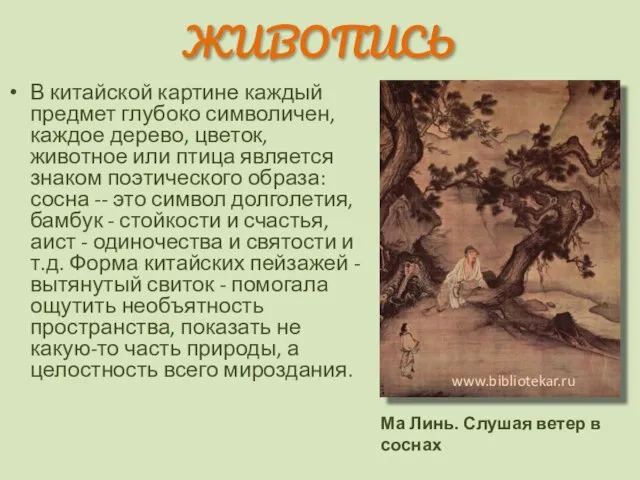 ЖИВОПИСЬ

• В китайской картине каждый предмет глубоко символичен, каждое дерево, цветок, животное или птица является знаком поэтического образа: сосна -- это символ долголетия, бамбук - стойкости и счастья, аист - одиночества и святости и т.д. Форма китайских пейзажей - вытянутый свиток - помогала ощутить необъятность пространства, показать не какую-то часть природы, а целостность всего мироздания.

www.bibliotekar.ru

Ма Линь. Слушая ветер в соснах